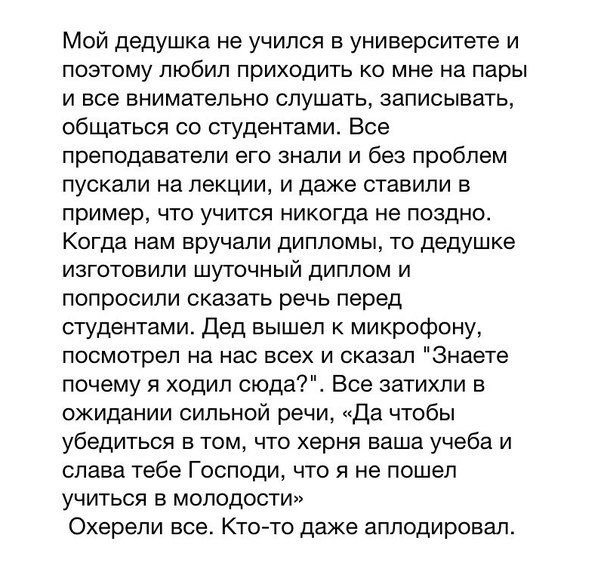 Мой дедушка не учился в университете и поэтому любил приходить ко мне на пары и все внимательно слушать, записывать, общаться со студентами. Все преподаватели его знали и без проблем пускали на лекции, и даже ставили в пример, что учится никогда не поздно. Когда нам вручали дипломы, то дедушке изготовили шуточный диплом и попросили сказать речь перед студентами. Дед вышел к микрофону, посмотрел на нас всех и сказал "Знаете почему я ходил сюда?". Все затихли в ожидании сильной речи, «Да чтобы убедиться в том, что херня ваша учеба и слава тебе Господи, что я не пошел учиться в молодости»
Охерели все. Кто-то даже аплодировал.